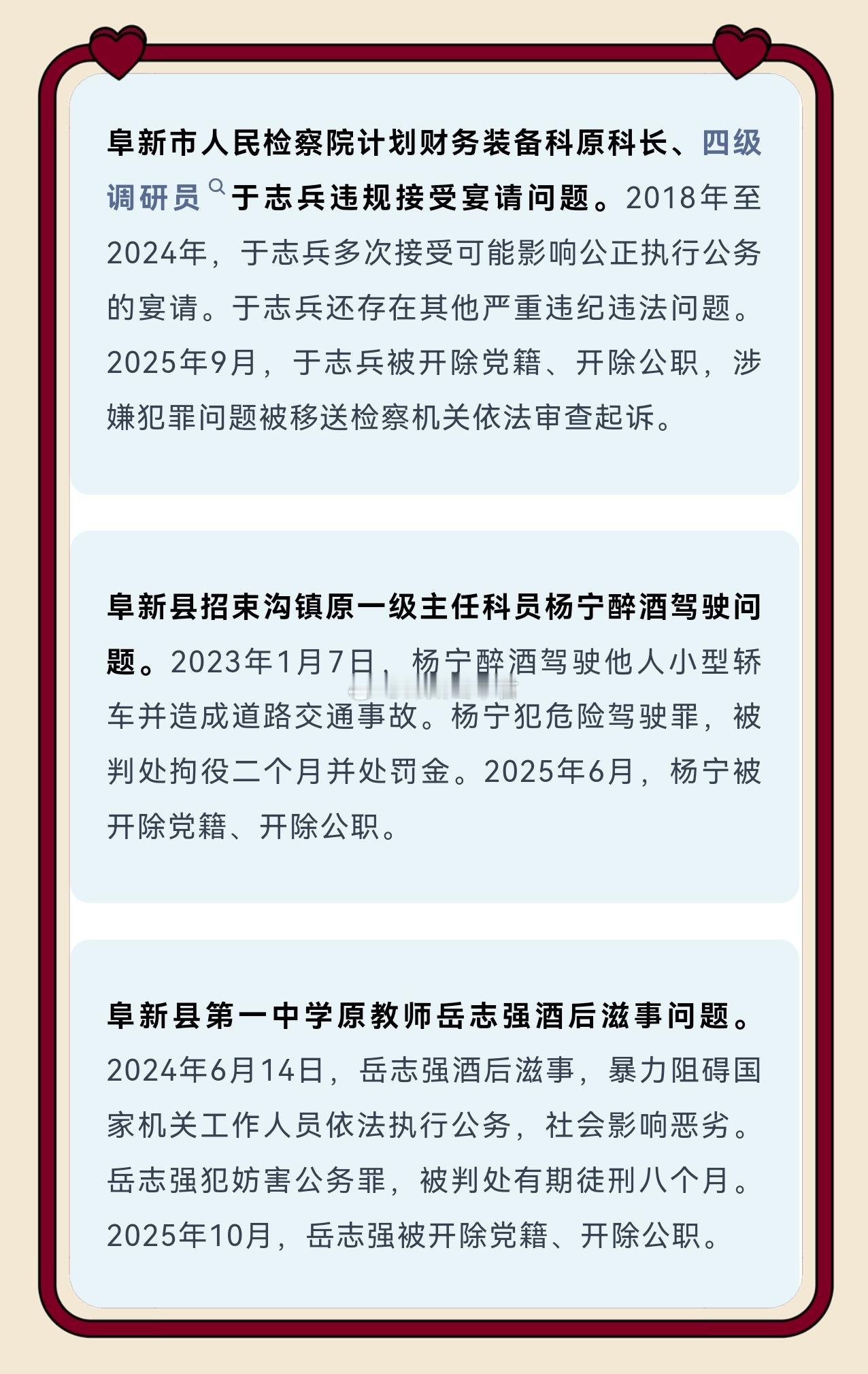 阜新市人民检察院计划财务装备科原科长、四级调研员于志兵违规接受宴请问题。2018年至2024年，于志兵多次接受可能影响公正执行公务的宴请。于志兵还存在其他严重违纪违法问题。2025年9月，于志兵被开除党籍、开除公职，涉嫌犯罪问题被移送检察机关依法审查起诉。

阜新县招束沟镇原一级主任科员杨宁醉酒驾驶问题。2023年1月7日，杨宁醉酒驾驶他人小型轿车并造成道路交通事故。杨宁犯危险驾驶罪，被判处拘役二个月并处罚金。2025年6月，杨宁被开除党籍、开除公职。

阜新县第一中学原教师岳志强酒后滋事问题。2024年6月14日，岳志强酒后滋事，暴力阻碍国家机关工作人员依法执行公务，社会影响恶劣。岳志强犯妨害公务罪，被判处有期徒刑八个月。2025年10月，岳志强被开除党籍、开除公职。